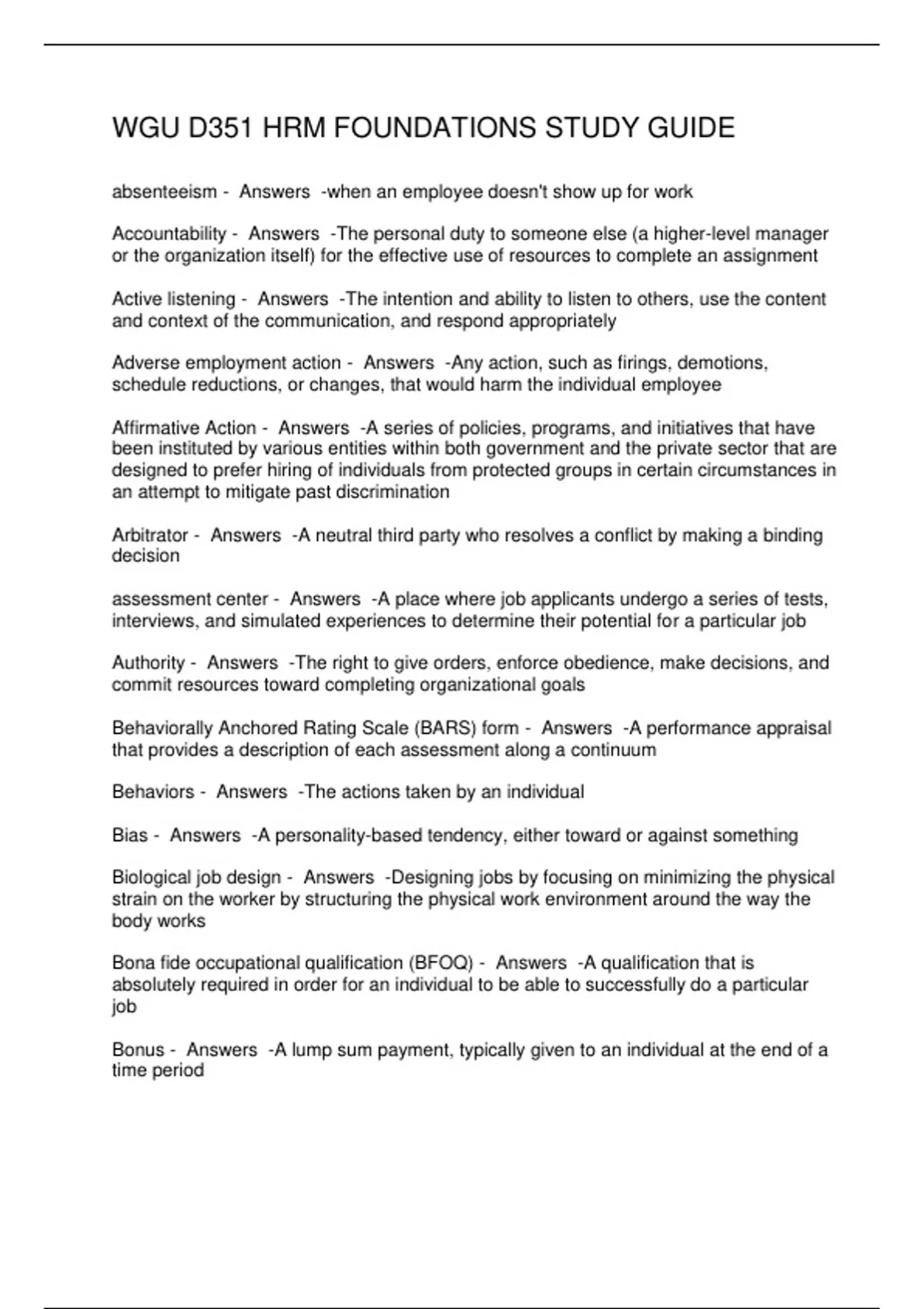 WGU D351 HRM FOUNDATIONS STUDY GUIDE

absenteeism - Answers -when an employee doesn't show up for work

Accountability - Answers -The personal duty to someone else (a higher-level manager or the organization itself) for the effective use of resources to complete an assignment

Active listening - Answers -The intention and ability to listen to others, use the content and context of the communication, and respond appropriately

Adverse employment action - Answers -Any action, such as firings, demotions, schedule reductions, or changes, that would harm the individual employee

Affirmative Action - Answers -A series of policies, programs, and initiatives that have been instituted by various entities within both government and the private sector that are designed to prefer hiring of individuals from protected groups in certain circumstances in an attempt to mitigate past discrimination

Arbitrator - Answers -A neutral third party who resolves a conflict by making a binding decision

assessment center - Answers -A place where job applicants undergo a series of tests, interviews, and simulated experiences to determine their potential for a particular job

Authority - Answers -The right to give orders, enforce obedience, make decisions, and commit resources toward completing organizational goals

Behaviorally Anchored Rating Scale (BARS) form - Answers -A performance appraisal that provides a description of each assessment along a continuum

Behaviors - Answers -The actions taken by an individual

Bias - Answers -A personality-based tendency, either toward or against something

Biological job design - Answers -Designing jobs by focusing on minimizing the physical strain on the worker by structuring the physical work environment around the way the body works

Bona fide occupational qualification (BFOQ) - Answers -A qualification that is absolutely required in order for an individual to be able to successfully do a particular job

Bonus - Answers -A lump sum payment, typically given to an individual at the end of a time period